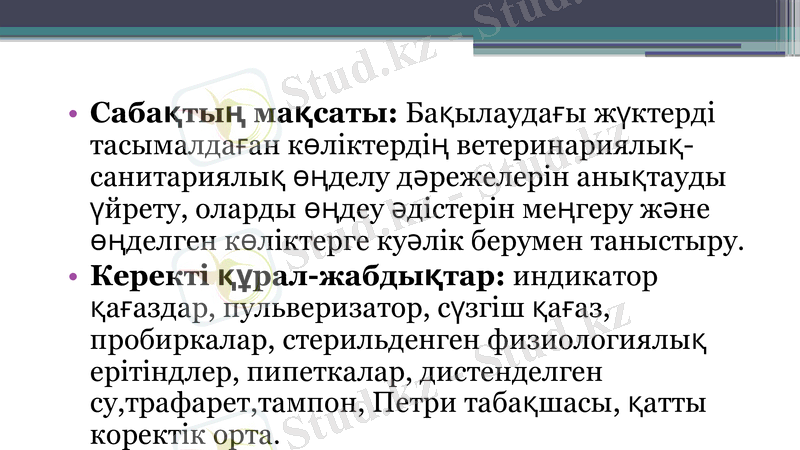 • Сабақтың мақсаты: Бақылаудағы жүктерді тасымалдаған көліктердің ветеринариялық-санитариялық өңделу дәрежелерін анықтауды үйрету, оларды өңдеу әдістерін меңгеру және өңделген көліктерге куәлік берумен таныстыру.
• Керекті құрал-жабдықтар: индикатор қағаздар, пульверизатор, сүзгіш қағаз, пробиркалар, стерильденген физиологиялық ерітіндлер, пипеткалар, дистенделген су,трафарет,тампон, Петри табақшасы, қатты коректік орта.

Stud.kz